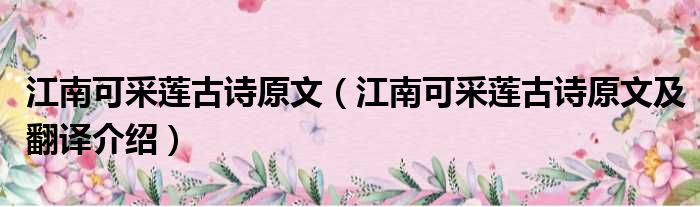 江南可采莲古诗原文（江南可采莲古诗原文及翻译介绍）